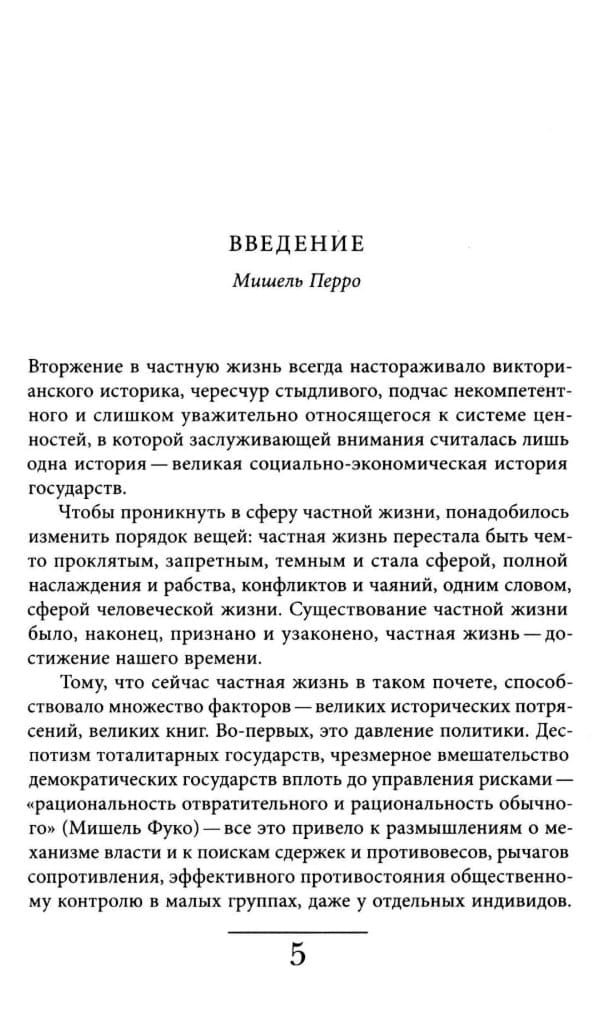 ВВЕДЕНИЕ

Мишель Перро

Вторжение в частную жизнь всегда настораживало викторианского историка, чересчур стыдливого, подчас некомпетентного и слишком уважительно относящегося к системе ценностей, в которой заслуживающей внимания считалась лишь одна история — великая социально-экономическая история государств.

Чтобы проникнуть в сферу частной жизни, понадобилось изменить порядок вещей: частная жизнь перестала быть чем-то проклятым, запретным, темным и стала сферой, полной наслаждения и рабства, конфликтов и чаяний, одним словом, сферой человеческой жизни. Существование частной жизни было, наконец, признано и узаконено, частная жизнь — достижение нашего времени.

Тому, что сейчас частная жизнь в таком почете, способствовало множество факторов — великих исторических потрясений, великих книг. Во-первых, это давление политики. Деспотизм тоталитарных государств, чрезмерное вмешательство демократических государств вплоть до управления рисками — «рациональность отвратительного и рациональность обычного» (Мишель Фуко) — все это привело к размышлениям о механизме власти и к поискам сдержек и противовесов, рычагов сопротивления, эффективного противостояния общественному контролю в малых группах, даже у отдельных индивидов.

5